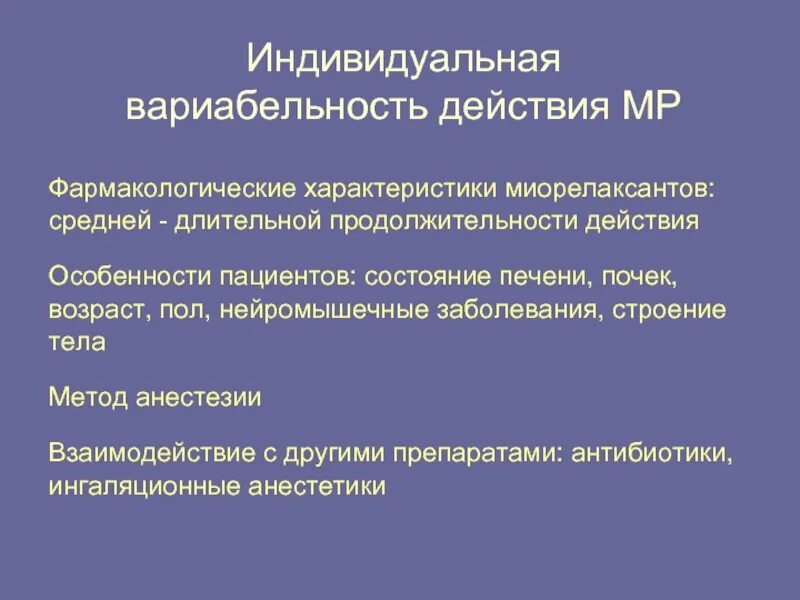 Индивидуальная вариабельность действия МР

Фармакологические характеристики миорелаксантов: средней - длительной продолжительности действия

Особенности пациентов: состояние печени, почек, возраст, пол, нейромышечные заболевания, строение тела

Метод анестезии

Взаимодействие с другими препаратами: антибиотики, ингаляционные анестетики